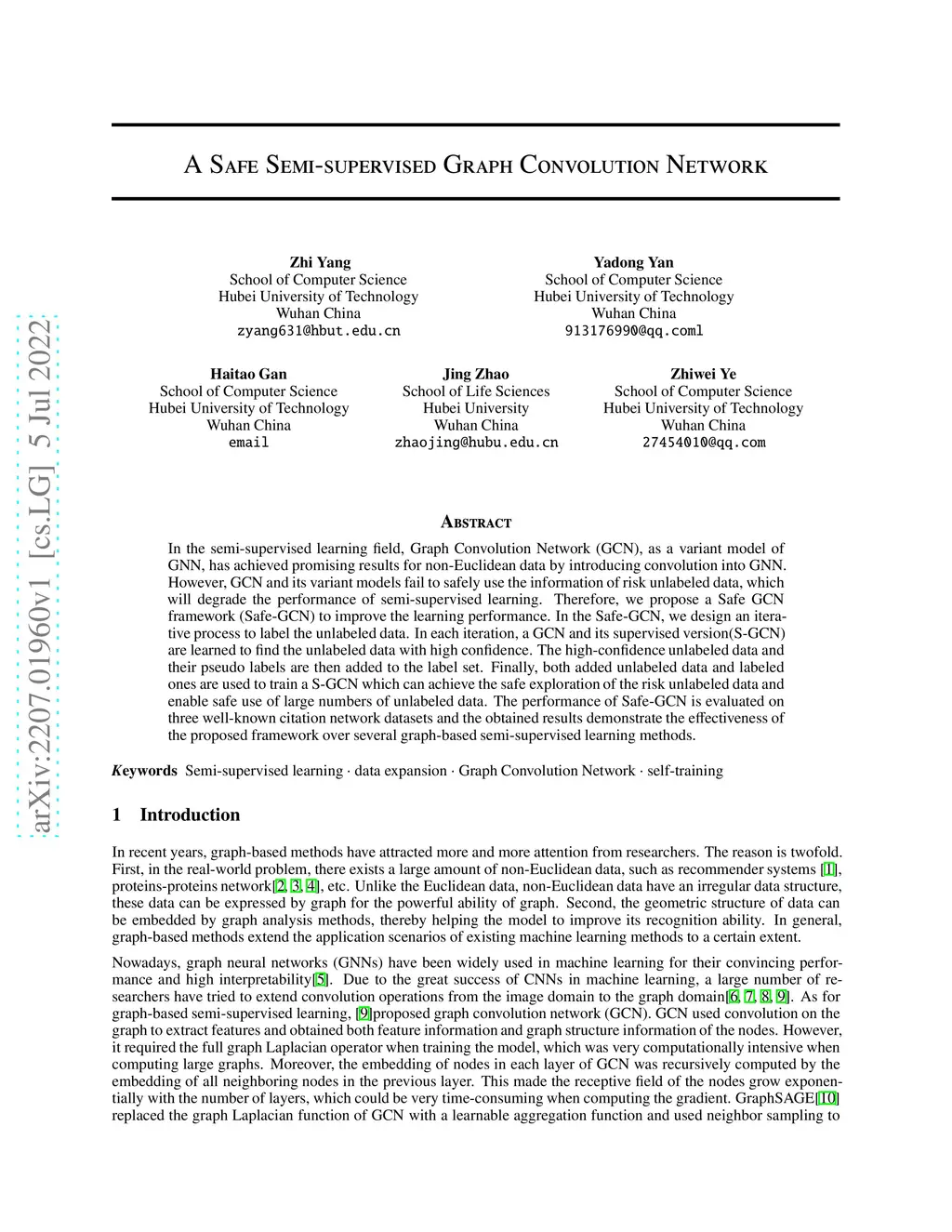 arXiv:2207.01960v1 [cs.LG] 5 Jul 2022

A Safe Semi-supervised Graph Convolution Network

Zhi Yang
School of Computer Science
Hubei University of Technology
Wuhan China
zyang631@hbut.edu.cn

Yadong Yan
School of Computer Science
Hubei University of Technology
Wuhan China
913176990@qq.coml

Haitao Gan
School of Computer Science
Hubei University of Technology
Wuhan China
email

Jing Zhao
School of Life Sciences
Hubei University
Wuhan China
zhaojing@hubu.edu.cn

Zhiwei Ye
School of Computer Science
Hubei University of Technology
Wuhan China
27454010@qq.com

Abstract

In the semi-supervised learning field, Graph Convolution Network (GCN), as a variant model of GNN, has achieved promising results for non-Euclidean data by introducing convolution into GNN. However, GCN and its variant models fail to safely use the information of risk unlabeled data, which will degrade the performance of semi-supervised learning. Therefore, we propose a Safe GCN framework (Safe-GCN) to improve the learning performance. In the Safe-GCN, we design an iterative process to label the unlabeled data. In each iteration, a GCN and its supervised version(S-GCN) are learned to find the unlabeled data with high confidence. The high-confidence unlabeled data and their pseudo labels are then added to the label set. Finally, both added unlabeled data and labeled ones are used to train a S-GCN which can achieve the safe exploration of the risk unlabeled data and enable safe use of large numbers of unlabeled data. The performance of Safe-GCN is evaluated on three well-known citation network datasets and the obtained results demonstrate the effectiveness of the proposed framework over several graph-based semi-supervised learning methods.

Keywords Semi-supervised learning · data expansion · Graph Convolution Network · self-training

1 Introduction

In recent years, graph-based methods have attracted more and more attention from researchers. The reason is twofold. First, in the real-world problem, there exists a large amount of non-Euclidean data, such as recommender systems [1], proteins-proteins network[2, 3, 4], etc. Unlike the Euclidean data, non-Euclidean data have an irregular data structure, these data can be expressed by graph for the powerful ability of graph. Second, the geometric structure of data can be embedded by graph analysis methods, thereby helping the model to improve its recognition ability. In general, graph-based methods extend the application scenarios of existing machine learning methods to a certain extent.

Nowadays, graph neural networks (GNNs) have been widely used in machine learning for their convincing performance and high interpretability[5]. Due to the great success of CNNs in machine learning, a large number of researchers have tried to extend convolution operations from the image domain to the graph domain[6, 7, 8, 9]. As for graph-based semi-supervised learning, [9]proposed graph convolution network (GCN). GCN used convolution on the graph to extract features and obtained both feature information and graph structure information of the nodes. However, it required the full graph Laplacian operator when training the model, which was very computationally intensive when computing large graphs. Moreover, the embedding of nodes in each layer of GCN was recursively computed by the embedding of all neighboring nodes in the previous layer. This made the receptive field of the nodes grow exponentially with the number of layers, which could be very time-consuming when computing the gradient. GraphSAGE[10] replaced the graph Laplacian function of GCN with a learnable aggregation function and used neighbor sampling to